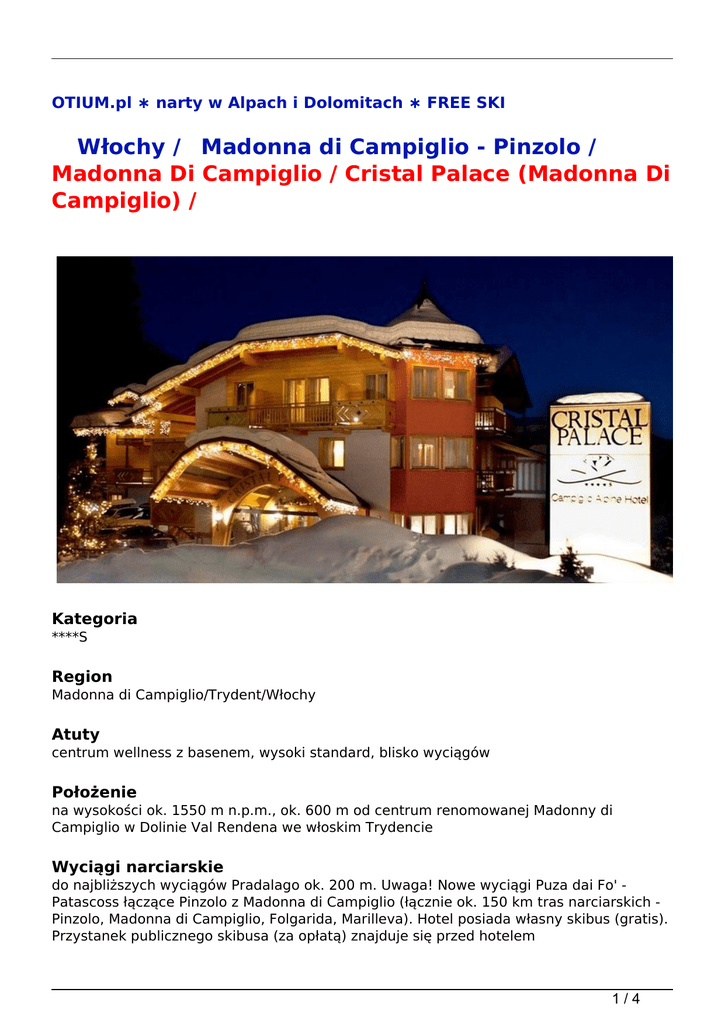 OTIUM.pl ∗ narty w Alpach i Dolomitach ∗ FREE SKI

Włochy / Madonna di Campiglio - Pinzolo / Madonna Di Campiglio / Cristal Palace (Madonna Di Campiglio) /

CRISTAL PALACE

Campiglio Alpine Hotel

Kategoria
****S

Region
Madonna di Campiglio/Trydent/Włochy

Atuty
centrum wellness z basenem, wysoki standard, blisko wyciągów

Położenie
na wysokości ok. 1550 m n.p.m., ok. 600 m od centrum renomowanej Madonny di Campiglio w Dolinie Val Rendena we włoskim Trydencie

Wyciągi narciarskie
do najbliższych wyciągów Pradalago ok. 200 m. Uwaga! Nowe wyciągi Puza dai Fo' - Patascoss łączące Pinzolo z Madonna di Campiglio (łącznie ok. 150 km tras narciarskich - Pinzolo, Madonna di Campiglio, Folgarida, Marilleva). Hotel posiada własny skibus (gratis). Przystanek publicznego skibusa (za opłatą) znajduje się przed hotelem

1 / 4